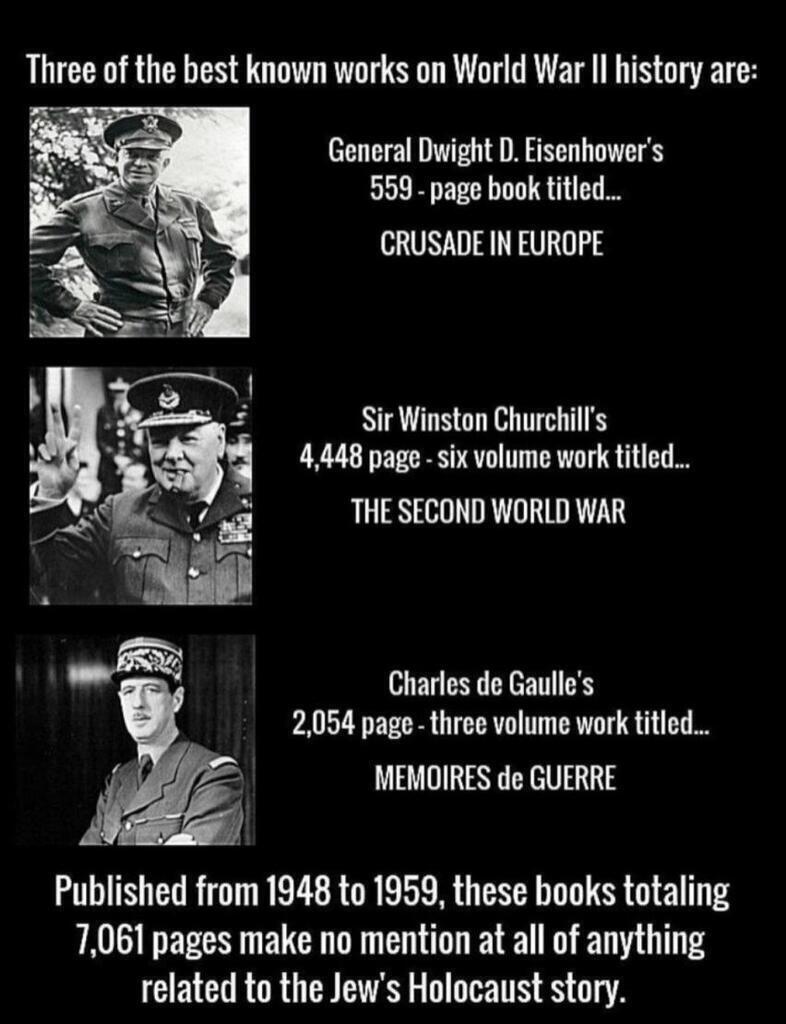 Three of the best known works on World War II history are:

General Dwight D. Eisenhower's
559 - page book titled...

CRUSADE IN EUROPE

Sir Winston Churchill's
4,448 page - six volume work titled...

THE SECOND WORLD WAR

Charles de Gaulle's
2,054 page - three volume work titled...

MEMOIRES de GUERRE

Published from 1948 to 1959, these books totaling 7,061 pages make no mention at all of anything related to the Jew's Holocaust story.